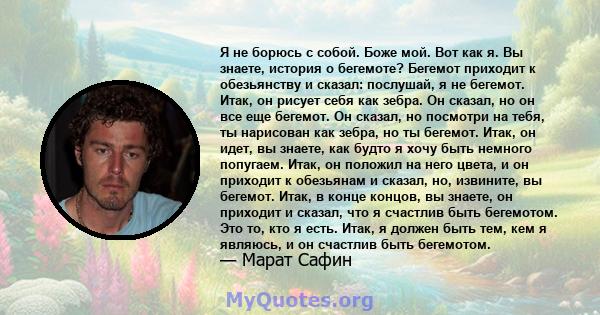 Я не борюсь с собой. Боже мой. Вот как я. Вы знаете, история о бегемоте? Бегемот приходит к обезьянству и сказал: послушай, я не бегемот. Итак, он рисует себя как зебра. Он сказал, но он все еще бегемот. Он сказал, но посмотри на тебя, ты нарисован как зебра, но ты бегемот. Итак, он идет, вы знаете, как будто я хочу быть немного попугаем. Итак, он положил на него цвета, и он приходит к обезьянам и сказал, но, извините, вы бегемот. Итак, в конце концов, вы знаете, он приходит и сказал, что я счастлив быть бегемотом. Это то, кто я есть. Итак, я должен быть тем, кем я являюсь, и он счастлив быть бегемотом.
— Марат Сафин

MyQuotes.org